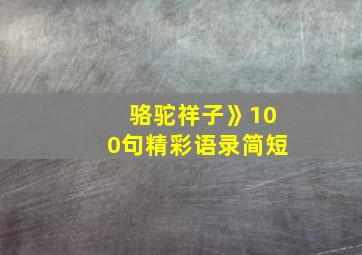 骆驼祥子》100句精彩语录简短